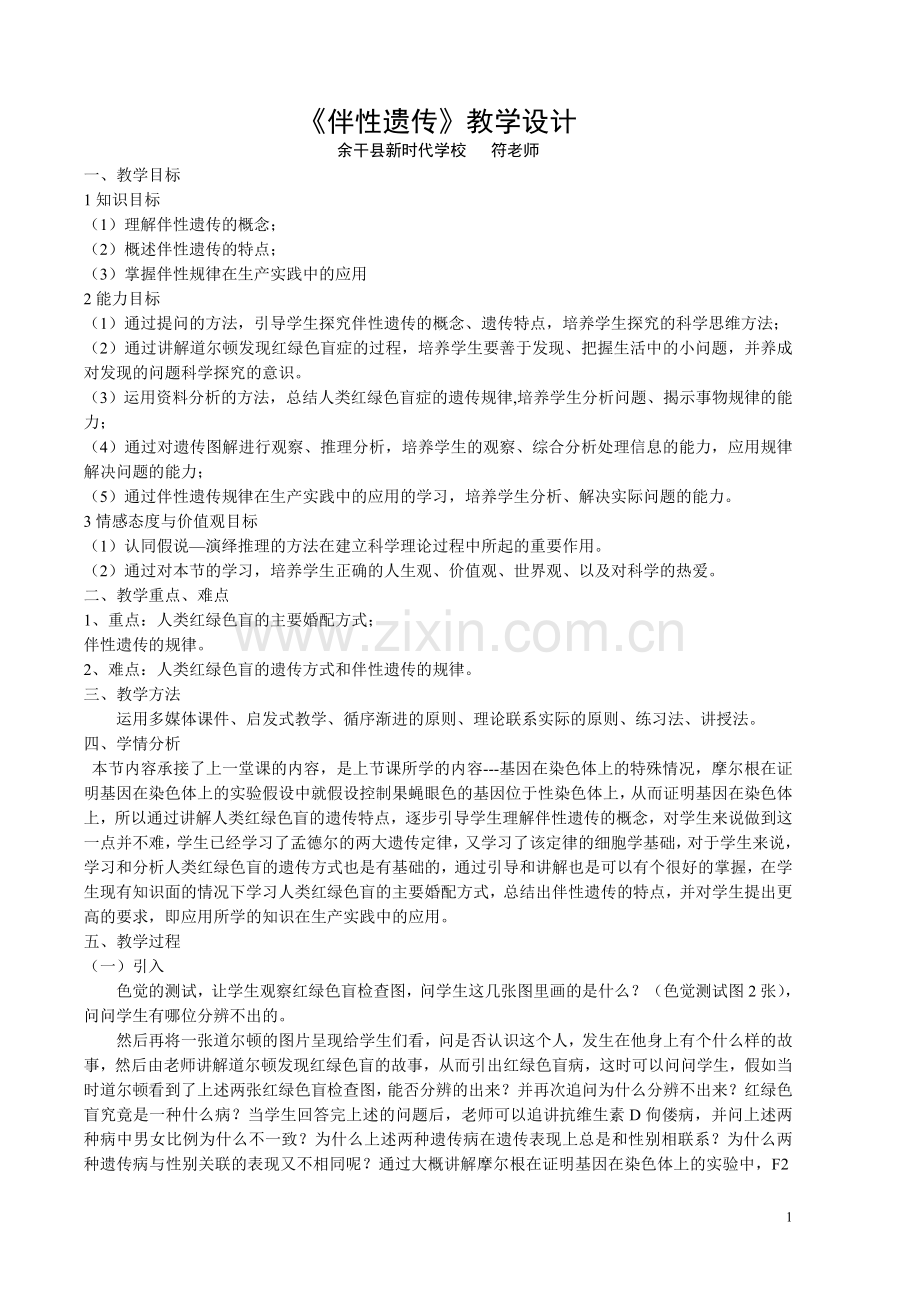 《伴性遗传》教学设计
余干县新时代学校　　符老师

一、教学目标
1 知识目标
（1）理解伴性遗传的概念；
（2）概述伴性遗传的特点；
（3）掌握伴性规律在生产实践中的应用
2 能力目标
（1）通过提问的方法，引导学生探究伴性遗传的概念、遗传特点，培养学生探究的科学思维方法；
（2）通过讲解道尔顿发现红绿色盲症的过程，培养学生要善于发现、把握生活中的小问题，并养成对发现的问题科学探究的意识。
（3）运用资料分析的方法，总结人类红绿色盲症的遗传规律,培养学生分析问题、揭示事物规律的能力；
（4）通过对遗传图解进行观察、推理分析，培养学生的观察、综合分析处理信息的能力，应用规律解决问题的能力；
（5）通过伴性遗传规律在生产实践中的应用的学习，培养学生分析、解决实际问题的能力。
3 情感态度与价值观目标
（1）认同假说—演绎推理的方法在建立科学理论过程中所起的重要作用。
（2）通过对本节的学习，培养学生正确的人生观、价值观、世界观、以及对科学的热爱。
二、教学重点、难点
1、重点：人类红绿色盲的主要婚配方式；
伴性遗传的规律。
2、难点：人类红绿色盲的遗传方式和伴性遗传的规律。
三、教学方法
运用多媒体课件、启发式教学、循序渐进的原则、理论联系实际的原则、练习法、讲授法。
四、学情分析
本节内容承接了上一堂课的内容，是上节课所学的内容---基因在染色体上的特殊情况，摩尔根在证明基因在染色体上的实验假设中就假设控制果蝇眼色的基因位于性染色体上，从而证明基因在染色体上，所以通过讲解人类红绿色盲的遗传特点，逐步引导学生理解伴性遗传的概念，对学生来说做到这一点并不难，学生已经学习了孟德尔的两大遗传定律，又学习了该定律的细胞学基础，对于学生来说，学习和分析人类红绿色盲的遗传方式也是有基础的，通过引导和讲解也是可以有个很好的掌握，在学生现有知识面的情况下学习人类红绿色盲的主要婚配方式，总结出伴性遗传的特点，并对学生提出更高的要求，即应用所学的知识在生产实践中的应用。
五、教学过程
（一）引入
色觉的测试，让学生观察红绿色盲检查图，问学生这几张图里画的是什么？（色觉测试图 2 张），问问学生有哪位分辨不出的。
然后再将一张道尔顿的图片呈现给学生们看，问是否认识这个人，发生在他身上有个什么样的故事，然后由老师讲解道尔顿发现红绿色盲的故事，从而引出红绿色盲病，这时可以问问学生，假如当时道尔顿看到了上述两张红绿色盲检查图，能否分辨的出来？并再次追问为什么分辨不出来？红绿色盲究竟是一种什么病？当学生回答完上述的问题后，老师可以追讲抗维生素 D 佝偻病，并问上述两种病中男女比例为什么不一致？为什么上述两种遗传病在遗传表现上总是和性别相联系？为什么两种遗传病与性别关联的表现又不相同呢？通过大概讲解摩尔根在证明基因在染色体上的实验中，F2

www.zixin.com.cn

1